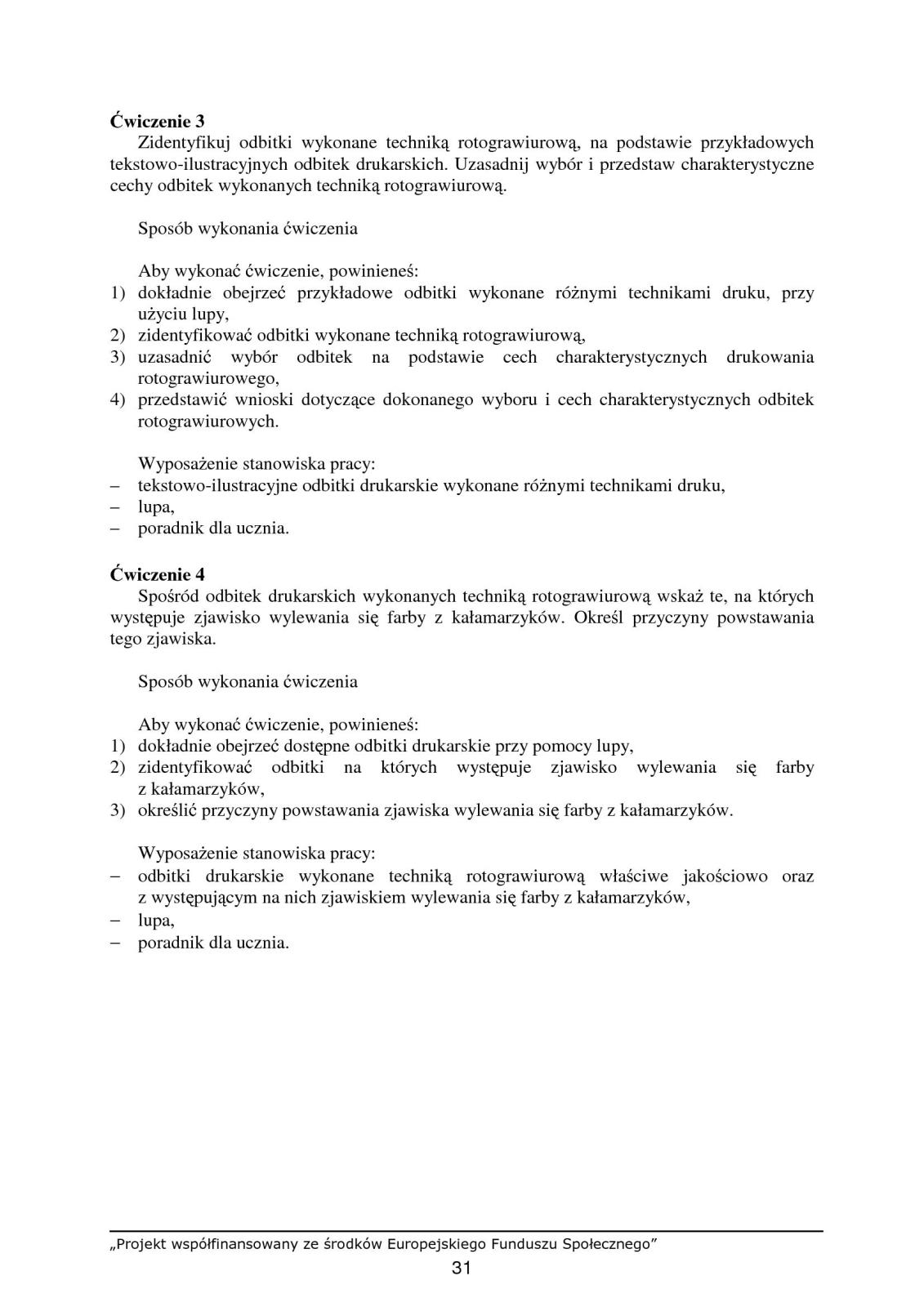 **Ćwiczenie 3**
Zidentyfikuj odbitki wykonane techniką rotograwiurową, na podstawie przykładowych tekstowo-ilustracyjnych odbitek drukarskich. Uzasadnij wybór i przedstaw charakterystyczne cechy odbitek wykonanych techniką rotograwiurową.

Sposób wykonania ćwiczenia

Aby wykonać ćwiczenie, powinieneś:
1) dokładnie obejrzeć przykładowe odbitki wykonane różnymi technikami druku, przy użyciu lupy,
2) zidentyfikować odbitki wykonane techniką rotograwiurową,
3) uzasadnić wybór odbitek na podstawie cech charakterystycznych drukowania rotograwiurowego,
4) przedstawić wnioski dotyczące dokonanego wyboru i cech charakterystycznych odbitek rotograwiurowych.

Wyposażenie stanowiska pracy:
– tekstowo-ilustracyjne odbitki drukarskie wykonane różnymi technikami druku,
– lupa,
– poradnik dla ucznia.

**Ćwiczenie 4**
Spośród odbitek drukarskich wykonanych techniką rotograwiurową wskaż te, na których występuje zjawisko wylewania się farby z kałamarzyków. Określ przyczyny powstawania tego zjawiska.

Sposób wykonania ćwiczenia

Aby wykonać ćwiczenie, powinieneś:
1) dokładnie obejrzeć dostępne odbitki drukarskie przy pomocy lupy,
2) zidentyfikować odbitki na których występuje zjawisko wylewania się farby z kałamarzyków,
3) określić przyczyny powstawania zjawiska wylewania się farby z kałamarzyków.

Wyposażenie stanowiska pracy:
– odbitki drukarskie wykonane techniką rotograwiurową właściwe jakościowo oraz z występującym na nich zjawiskiem wylewania się farby z kałamarzyków,
– lupa,
– poradnik dla ucznia.

„Projekt współfinansowany ze środków Europejskiego Funduszu Społecznego”
31